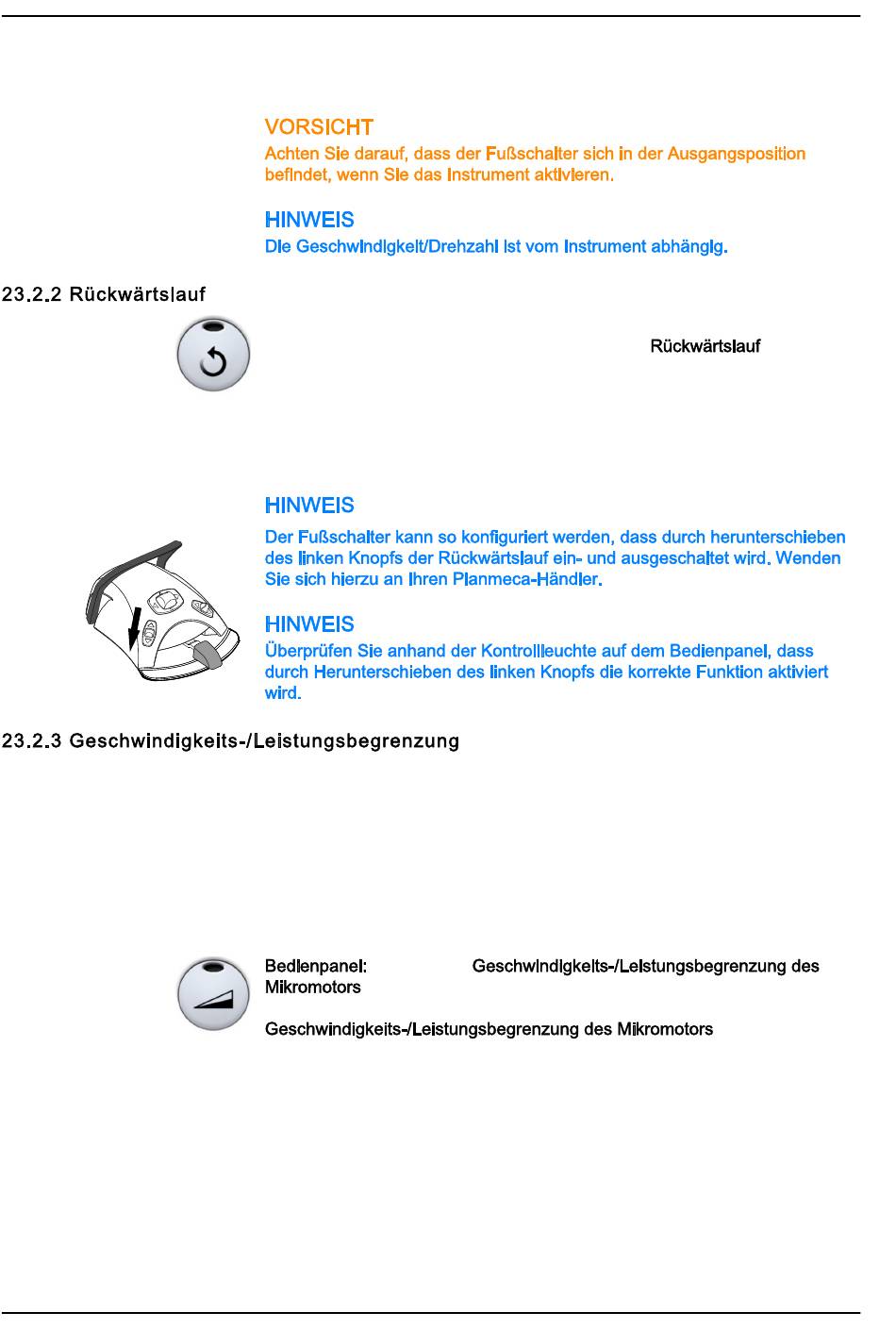 VORSICHT
Achten Sie darauf, dass der Fußschalter sich in der Ausgangsposition befindet, wenn Sie das Instrument aktivieren.

HINWEIS
Die Geschwindigkeit/Drehzahl ist vom Instrument abhängig.

23.2.2 Rückwärtslauf

Rückwärtslauf

HINWEIS
Der Fußschalter kann so konfiguriert werden, dass durch herunterschieben des linken Knopfs der Rückwärtslauf ein- und ausgeschaltet wird. Wenden Sie sich hierzu an Ihren Planmeca-Händler.

HINWEIS
Überprüfen Sie anhand der Kontrollleuchte auf dem Bedienpanel, dass durch Herunterschieben des linken Knopfs die korrekte Funktion aktiviert wird.

23.2.3 Geschwindigkeits-/Leistungsbegrenzung

Bedienpanel: Geschwindigkeits-/Leistungsbegrenzung des Mikromotors

Geschwindigkeits-/Leistungsbegrenzung des Mikromotors